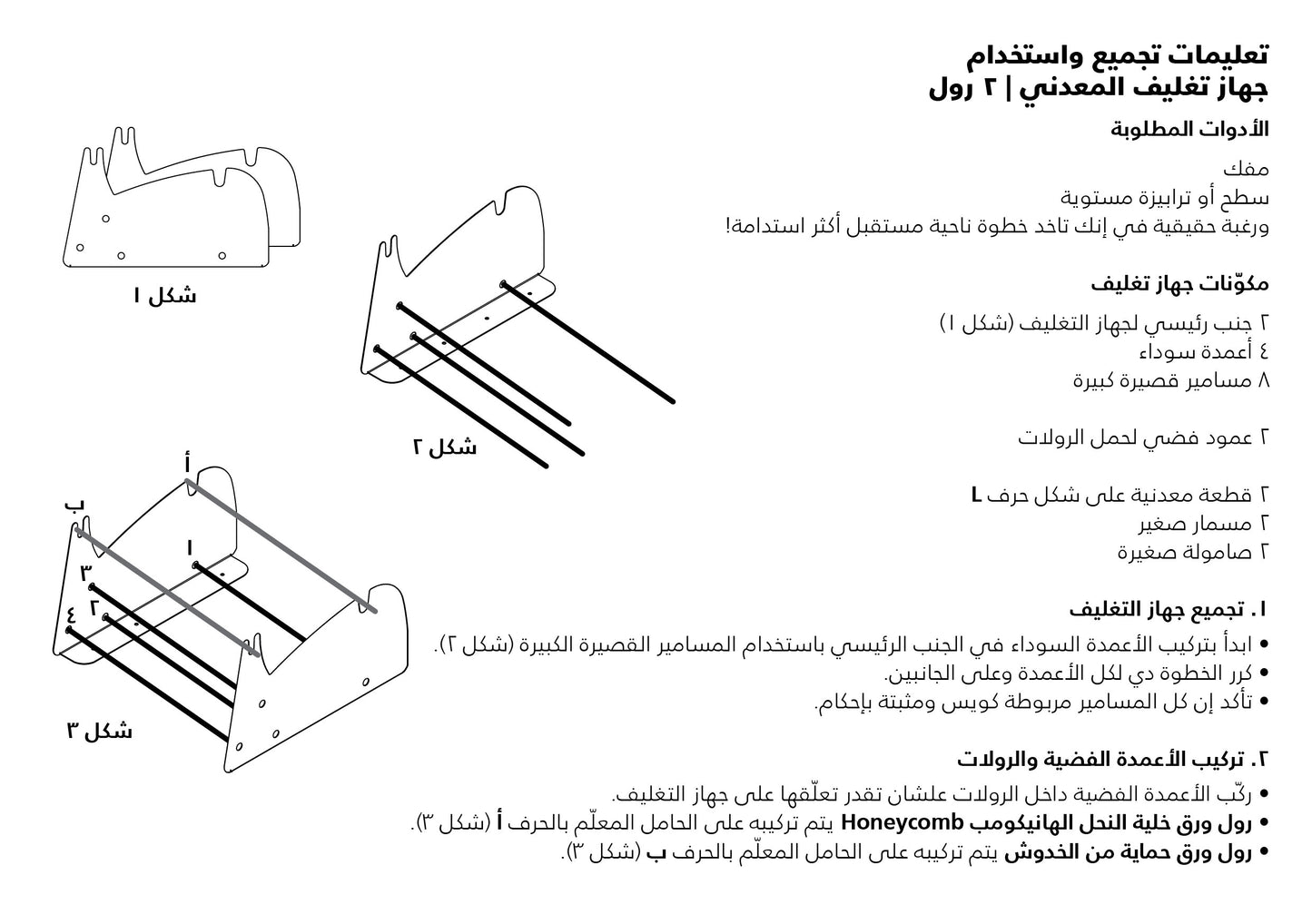 تعليمات تجميع واستخدام
جهاز تغليف المعدني | ٢ رول

الأدوات المطلوبة

مفك
سطح أو ترابيزة مستوية
ورغبة حقيقية في إنك تاخد خطوة ناحية مستقبل أكثر استدامة!

مكوّنات جهاز تغليف

٢ جنب رئيسي لجهاز التغليف (شكل ١)
٤ أعمدة سوداء
٨ مسامير قصيرة كبيرة

٢ عمود فضي لحمل الرولات

٢ قطعة معدنية على شكل حرف L
٢ مسمار صغير
٢ صامولة صغيرة

١. تجميع جهاز التغليف

• ابدأ بتركيب الأعمدة السوداء في الجنب الرئيسي باستخدام المسامير القصيرة الكبيرة (شكل ٢).
• كرر الخطوة دي لكل الأعمدة وعلى الجانبين.
• تأكد إن كل المسامير مربوطة كويس ومثبتة بإحكام.

٢. تركيب الأعمدة الفضية والرولات

• ركّب الأعمدة الفضية داخل الرولات علشان تقدر تعلّقها على جهاز التغليف.
• رول ورق خلية النحل الهانيكومب Honeycomb يتم تركيبه على الحامل المعلّم بالحرف أ (شكل ٣).
• رول ورق حماية من الخدوش يتم تركيبه على الحامل المعلّم بالحرف ب (شكل ٣).

شكل ١

شكل ٢

أ
ب
١
٣
٢
٤
شكل ٣